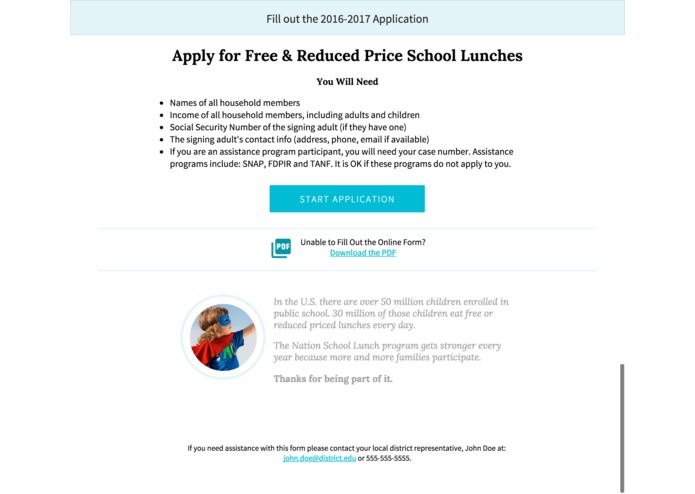 Fill out the 2016-2017 Application

Apply for Free & Reduced Price School Lunches

You Will Need

- Names of all household members
- Income of all household members, including adults and children
- Social Security Number of the signing adult (if they have one)
- The signing adult's contact info (address, phone, email if available)
- If you are an assistance program participant, you will need your case number. Assistance programs include: SNAP, FDPIR and TANF. It is OK if these programs do not apply to you.

START APPLICATION

PDF

Unable to Fill Out the Online Form?
Download the PDF

In the U.S. there are over 50 million children enrolled in public school. 30 million of those children eat free or reduced priced lunches every day.

The Nation School Lunch program gets stronger every year because more and more families participate.

Thanks for being part of it.

If you need assistance with this form please contact your local district representative, John Doe at: john.doe@district.edu or 555-555-5555.